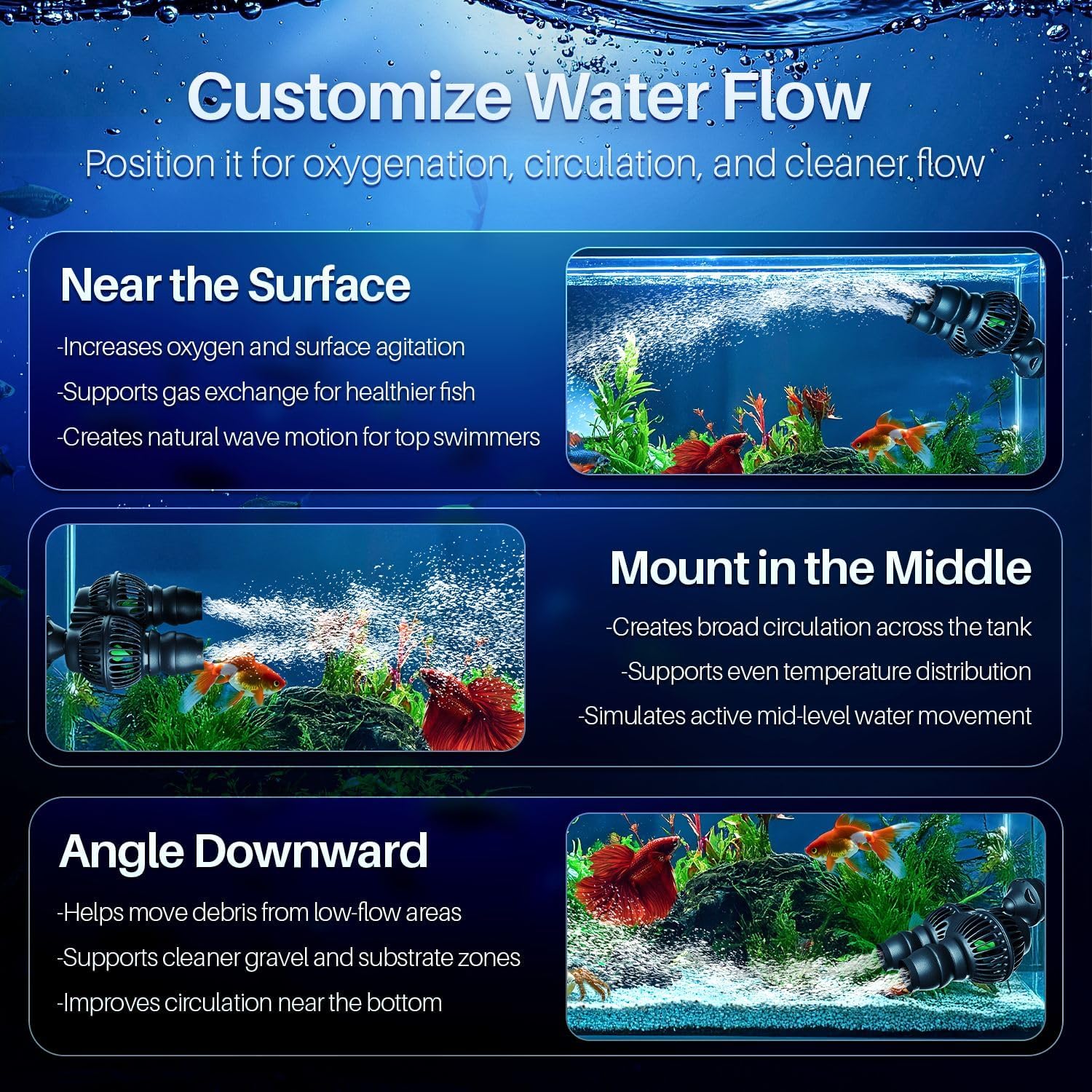 Customize Water Flow

Position it for oxygenation, circulation, and cleaner flow

Near the Surface

-Increases oxygen and surface agitation

-Supports gas exchange for healthier fish

-Creates natural wave motion for top swimmers

Mount in the Middle

-Creates broad circulation across the tank

-Supports even temperature distribution

-Simulates active mid-level water movement

Angle Downward

-Helps move debris from low-flow areas

-Supports cleaner gravel and substrate zones

-Improves circulation near the bottom